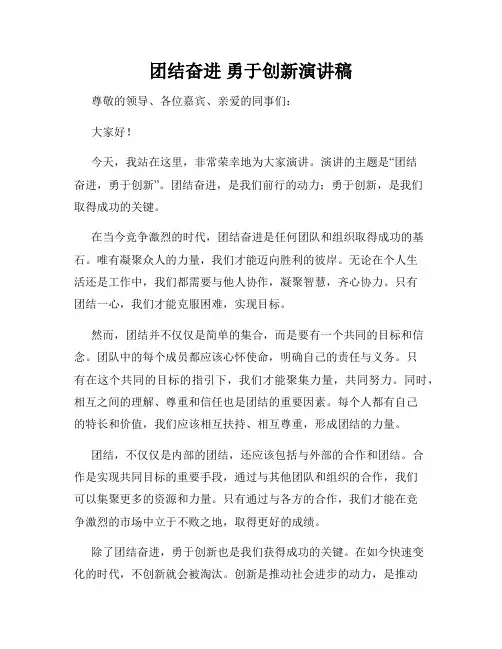 团结奋进 勇于创新演讲稿

尊敬的领导、各位嘉宾、亲爱的同事们：

大家好！

今天，我站在这里，非常荣幸地为大家演讲。演讲的主题是“团结奋进，勇于创新”。团结奋进，是我们前行的动力；勇于创新，是我们取得成功的关键。

在当今竞争激烈的时代，团结奋进是任何团队和组织取得成功的基石。唯有凝聚众人的力量，我们才能迈向胜利的彼岸。无论在个人生活还是工作中，我们都需要与他人协作，凝聚智慧，齐心协力。只有团结一心，我们才能克服困难，实现目标。

然而，团结并不仅仅是简单的集合，而是要有一个共同的目标和信念。团队中的每个成员都应该心怀使命，明确自己的责任与义务。只有在这个共同的目标的指引下，我们才能聚集力量，共同努力。同时，相互之间的理解、尊重和信任也是团结的重要因素。每个人都有自己的特长和价值，我们应该相互扶持、相互尊重，形成团结的力量。

团结，不仅仅是内部的团结，还应该包括与外部的合作和团结。合作是实现共同目标的重要手段，通过与其他团队和组织的合作，我们可以集聚更多的资源和力量。只有通过与各方的合作，我们才能在竞争激烈的市场中立于不败之地，取得更好的成绩。

除了团结奋进，勇于创新也是我们获得成功的关键。在如今快速变化的时代，不创新就会被淘汰。创新是推动社会进步的动力，是推动